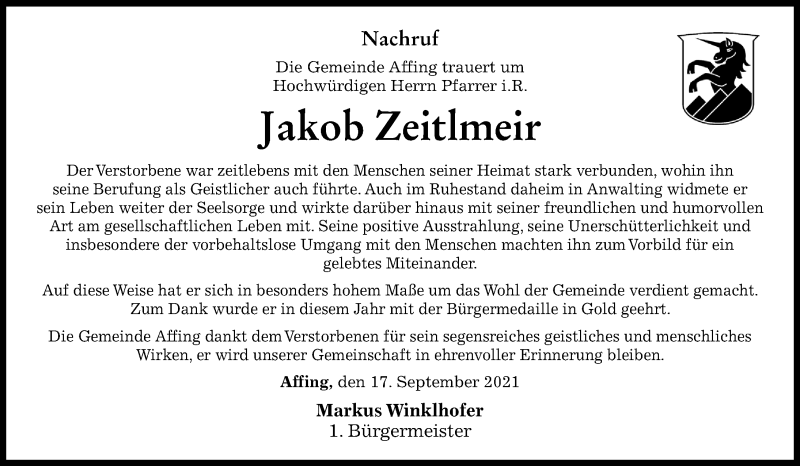 Nachruf

Die Gemeinde Affing trauert um
Hochwürdigen Herrn Pfarrer i.R.

Jakob Zeitlmeir

Der Verstorbene war zeitlebens mit den Menschen seiner Heimat stark verbunden, wohin ihn seine Berufung als Geistlicher auch führte. Auch im Ruhestand daheim in Anwalting widmete er sein Leben weiter der Seelsorge und wirkte darüber hinaus mit seiner freundlichen und humorvollen Art am gesellschaftlichen Leben mit. Seine positive Ausstrahlung, seine Unerschütterlichkeit und insbesondere der vorbehaltslose Umgang mit den Menschen machten ihn zum Vorbild für ein gelebtes Miteinander.

Auf diese Weise hat er sich in besonders hohem Maße um das Wohl der Gemeinde verdient gemacht. Zum Dank wurde er in diesem Jahr mit der Bürgermedaille in Gold geehrt.

Die Gemeinde Affing dankt dem Verstorbenen für sein segensreiches geistliches und menschliches Wirken, er wird unserer Gemeinschaft in ehrenvoller Erinnerung bleiben.

Affing, den 17. September 2021

Markus Winklhofer
1. Bürgermeister